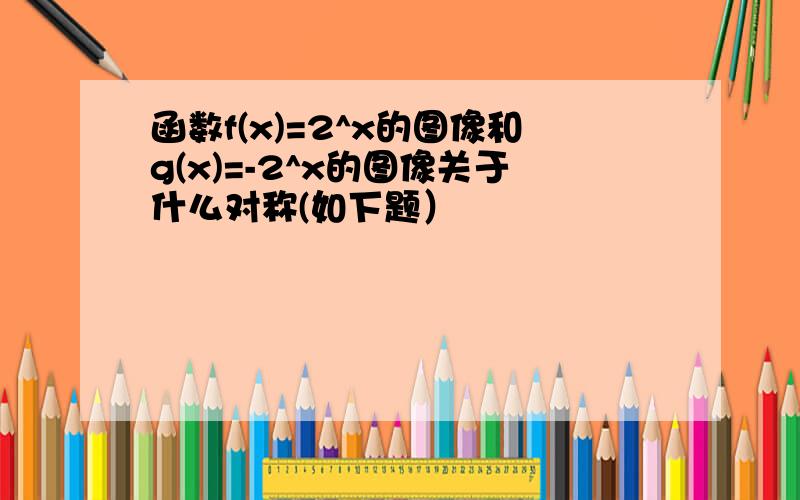 函数f(x)=2^x的图像和g(x)=-2^x的图像关于什么对称(如下题)